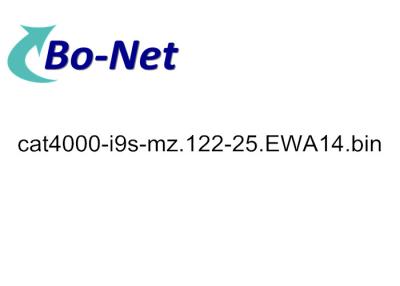 Bo-Net

cat4000-i9s-mz.122-25.EWA14.bin